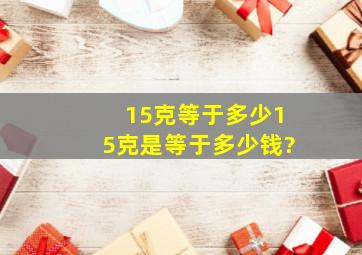 15克等于多少15克是等于多少钱?